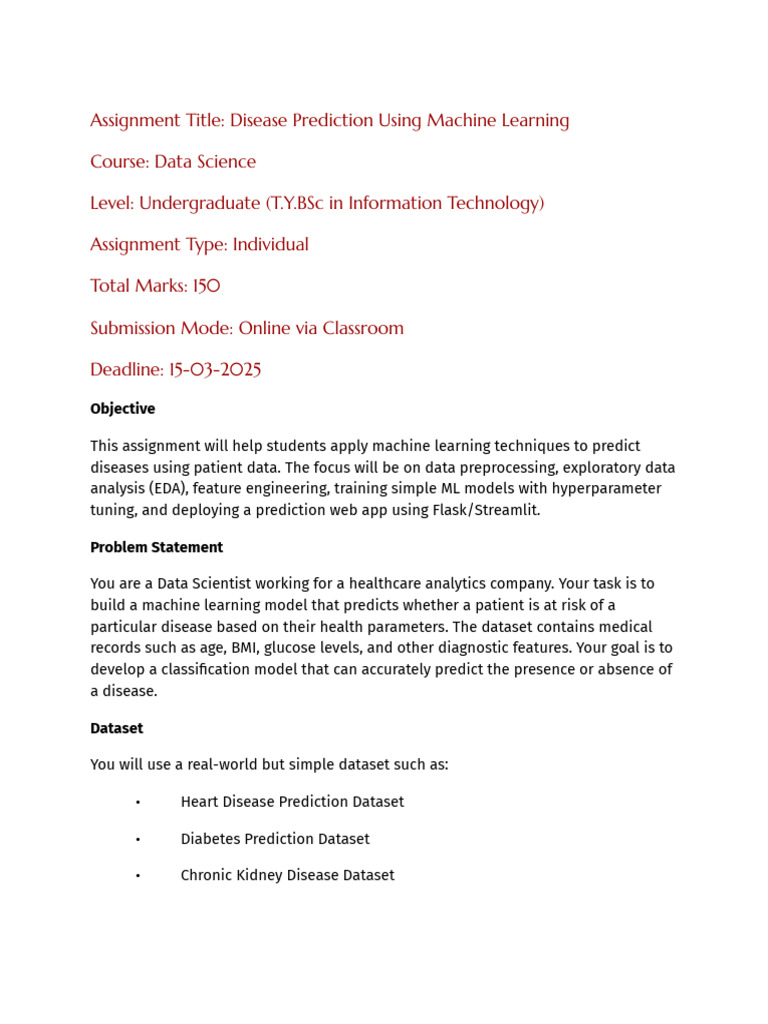 Assignment Title: Disease Prediction Using Machine Learning

Course: Data Science

Level: Undergraduate (T.Y.BSc in Information Technology)

Assignment Type: Individual

Total Marks: 150

Submission Mode: Online via Classroom

Deadline: 15-03-2025

Objective

This assignment will help students apply machine learning techniques to predict diseases using patient data. The focus will be on data preprocessing, exploratory data analysis (EDA), feature engineering, training simple ML models with hyperparameter tuning, and deploying a prediction web app using Flask/Streamlit.

Problem Statement

You are a Data Scientist working for a healthcare analytics company. Your task is to build a machine learning model that predicts whether a patient is at risk of a particular disease based on their health parameters. The dataset contains medical records such as age, BMI, glucose levels, and other diagnostic features. Your goal is to develop a classification model that can accurately predict the presence or absence of a disease.

Dataset

You will use a real-world but simple dataset such as:

• Heart Disease Prediction Dataset

• Diabetes Prediction Dataset

• Chronic Kidney Disease Dataset